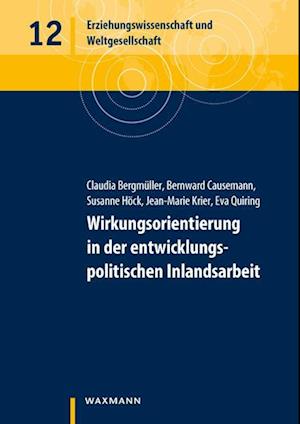 12

Erziehungswissenschaft und Weltgesellschaft

Claudia Bergmüller, Bernward Causemann, Susanne Höck, Jean-Marie Krier, Eva Quiring

Wirkungsorientierung in der entwicklungspolitischen Inlandsarbeit

WAXMANN